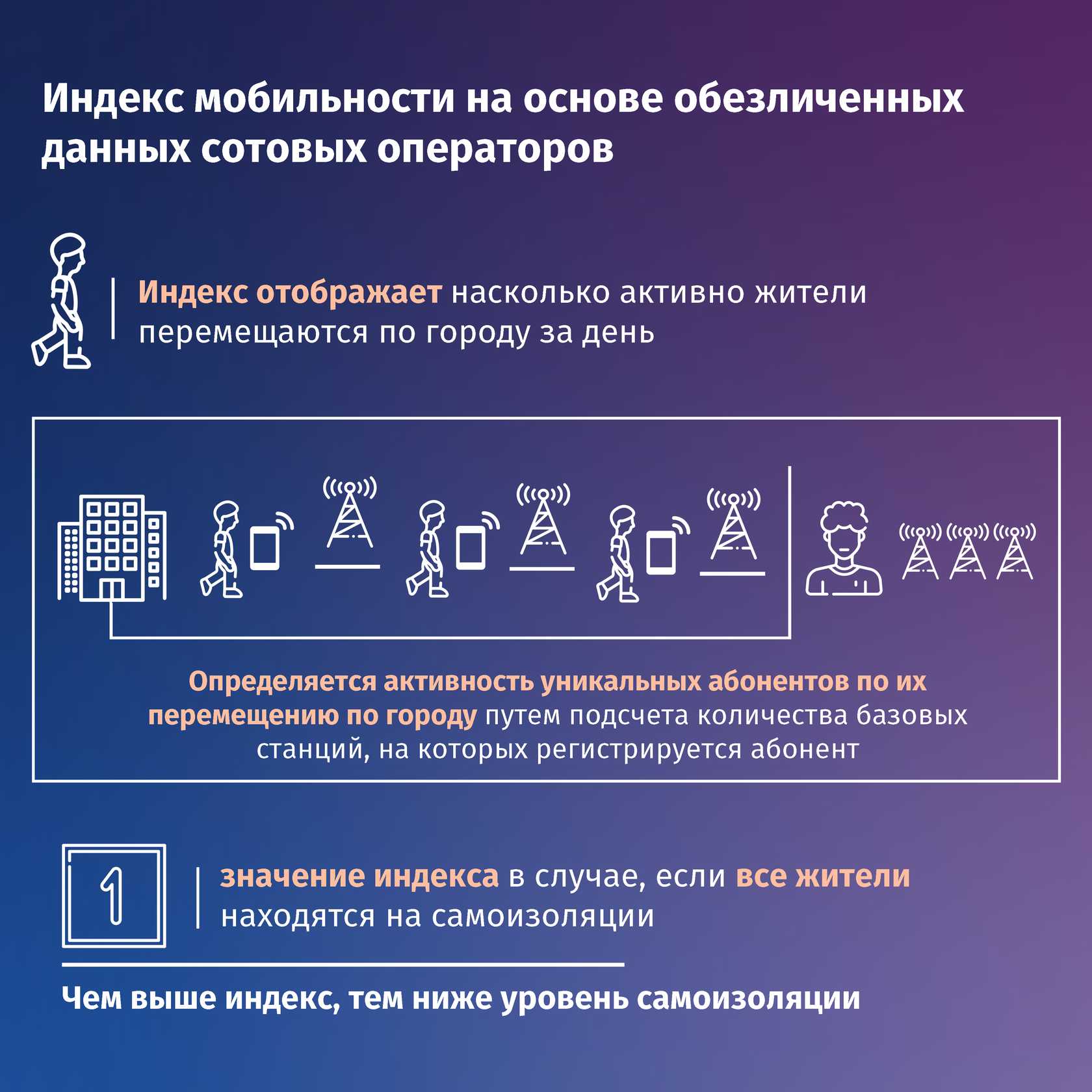 Индекс мобильности на основе обезличенных данных сотовых операторов

Индекс отображает насколько активно жители перемещаются по городу за день

Определяется активность уникальных абонентов по их перемещению по городу путем подсчета количества базовых станций, на которых регистрируется абонент

1

значение индекса в случае, если все жители находятся на самоизоляции

Чем выше индекс, тем ниже уровень самоизоляции